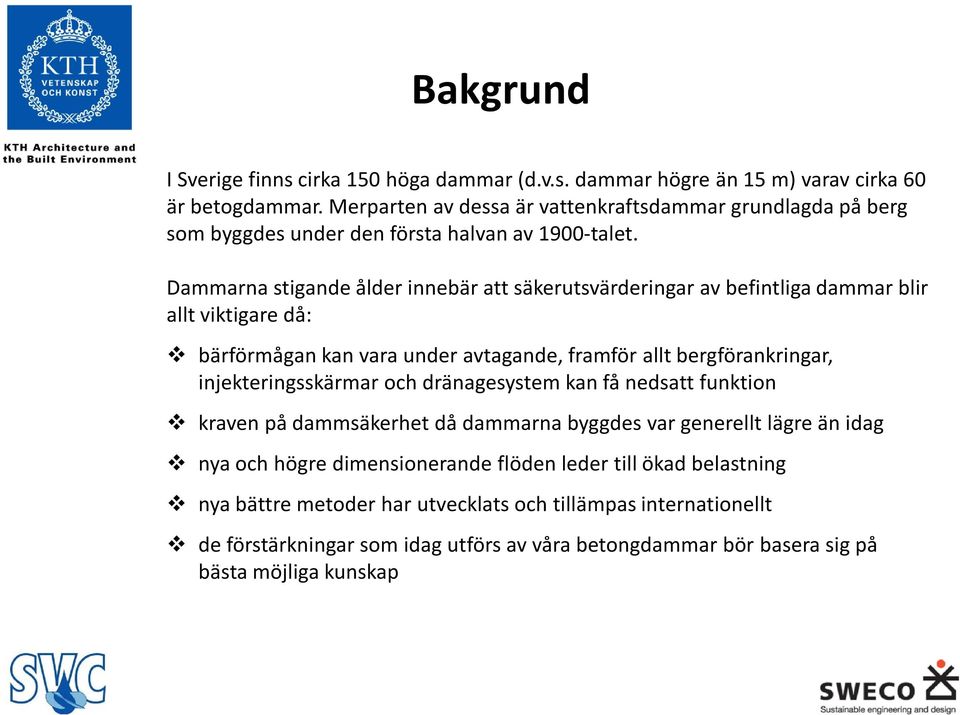 KTH
VETENSKAP
OCH KONST

KTH Architecture and the Built Environment

Bakgrund

I Sverige finns cirka 150 höga dammar (d.v.s. dammar högre än 15 m) varav cirka 60 är betogdammar. Merparten av dessa är vattenkraftsdammar grundlagda på berg som byggdes under den första halvan av 1900-talet.

Dammarna stigande ålder innebär att säkerutsvärderingar av befintliga dammar blir allt viktigare då:

❖ bärförmågan kan vara under avtagande, framför allt bergförankringar, injekteringsskärmar och dränagesystem kan få nedsatt funktion

❖ kraven på dammsäkerhet då dammarna byggdes var generellt lägre än idag

❖ nya och högre dimensionerande flöden leder till ökad belastning

❖ nya bättre metoder har utvecklats och tillämpas internationellt

❖ de förstärkningar som idag utförs av våra betongdammar bör basera sig på bästa möjliga kunskap

SVC

SWECO
Sustainable engineering and design